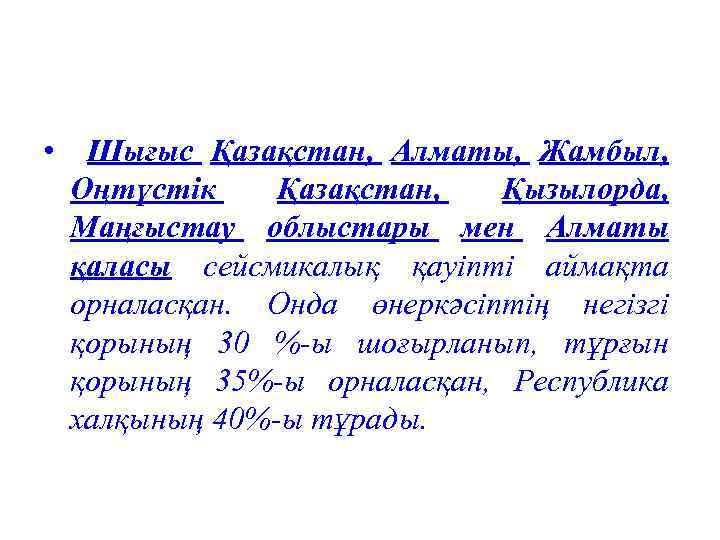 • Шығыс Қазақстан, Алматы, Жамбыл, Оңтүстік Қазақстан, Қызылорда, Маңғыстау облыстары мен Алматы қаласы сейсмикалық қауіпті аймақта орналасқан. Онда өнеркәсіптің негізгі қорының 30 %-ы шоғырланып, тұрғын қорының 35%-ы орналасқан, Республика халқының 40%-ы тұрады.